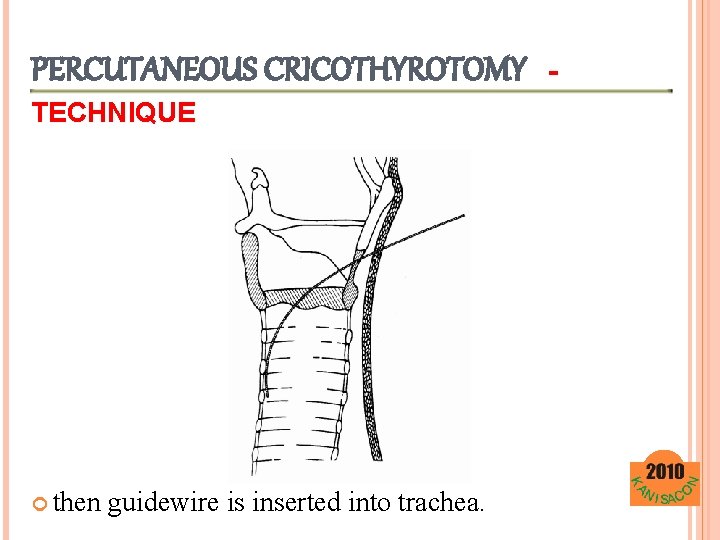 PERCUTANEOUS CRICOTHYROTOMY - TECHNIQUE

then guidewire is inserted into trachea.

2010
KANISACON